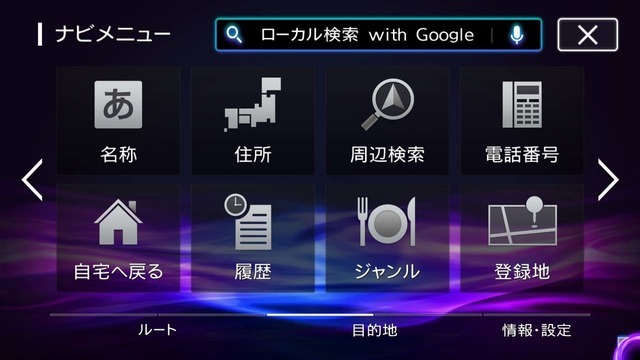 ナビメニュー

ローカル検索 with Google

あ

名称

住所

周辺検索

電話番号

自宅へ戻る

履歴

ジャンル

登録地

ルート

目的地

情報･設定